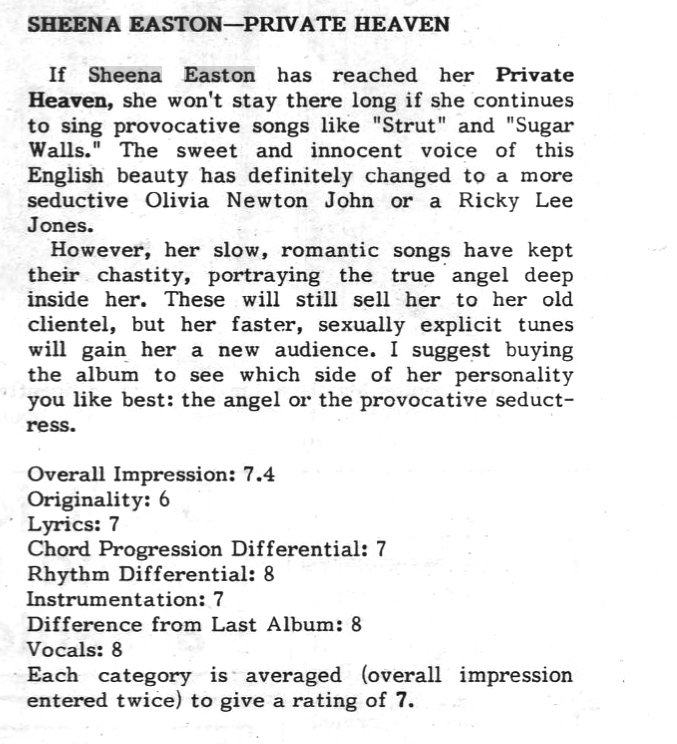 SHEENA EASTON—PRIVATE HEAVEN

If Sheena Easton has reached her Private Heaven, she won't stay there long if she continues to sing provocative songs like "Strut" and "Sugar Walls." The sweet and innocent voice of this English beauty has definitely changed to a more seductive Olivia Newton John or a Ricky Lee Jones.

However, her slow, romantic songs have kept their chastity, portraying the true angel deep inside her. These will still sell her to her old clientel, but her faster, sexually explicit tunes will gain her a new audience. I suggest buying the album to see which side of her personality you like best: the angel or the provocative seductress.

Overall Impression: 7.4
Originality: 6
Lyrics: 7
Chord Progression Differential: 7
Rhythm Differential: 8
Instrumentation: 7
Difference from Last Album: 8
Vocals: 8
Each category is averaged (overall impression entered twice) to give a rating of 7.